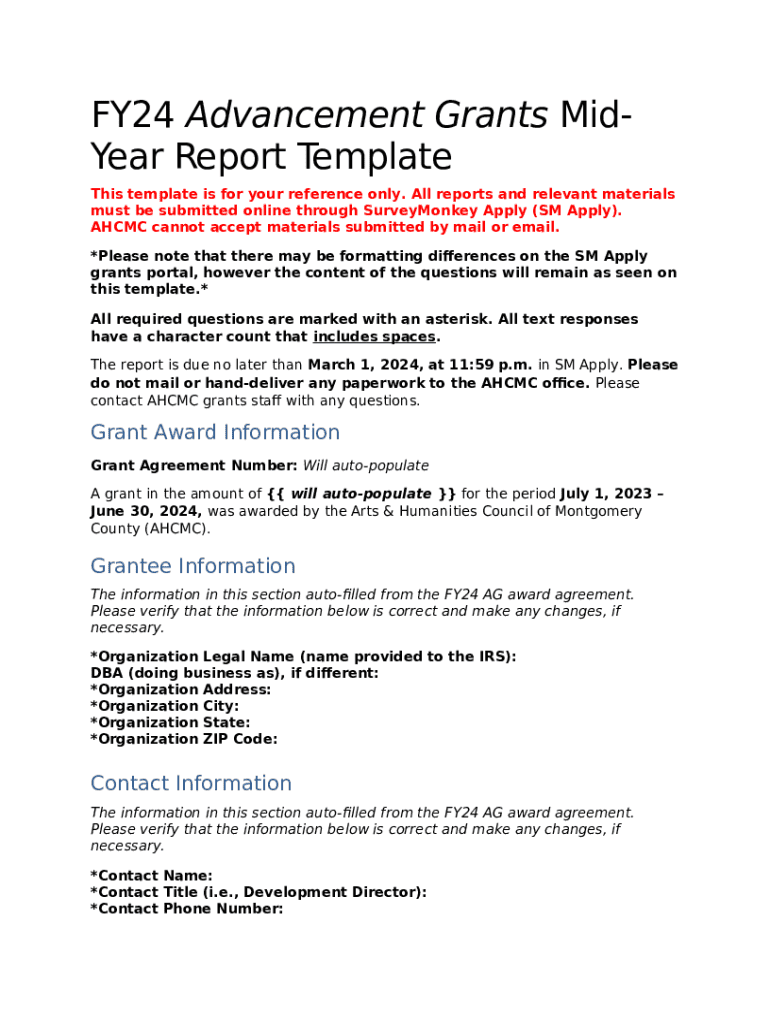 FY24 Advancement Grants Mid-Year Report Template

This template is for your reference only. All reports and relevant materials must be submitted online through SurveyMonkey Apply (SM Apply). AHCMC cannot accept materials submitted by mail or email.

*Please note that there may be formatting differences on the SM Apply grants portal, however the content of the questions will remain as seen on this template.*

All required questions are marked with an asterisk. All text responses have a character count that includes spaces.

The report is due no later than March 1, 2024, at 11:59 p.m. in SM Apply. Please do not mail or hand-deliver any paperwork to the AHCMC office. Please contact AHCMC grants staff with any questions.

Grant Award Information

Grant Agreement Number: Will auto-populate

A grant in the amount of {{ will auto-populate }} for the period July 1, 2023 – June 30, 2024, was awarded by the Arts & Humanities Council of Montgomery County (AHCMC).

Grantee Information

The information in this section auto-filled from the FY24 AG award agreement. Please verify that the information below is correct and make any changes, if necessary.

*Organization Legal Name (name provided to the IRS):
DBA (doing business as), if different:
*Organization Address:
*Organization City:
*Organization State:
*Organization ZIP Code:

Contact Information

The information in this section auto-filled from the FY24 AG award agreement. Please verify that the information below is correct and make any changes, if necessary.

*Contact Name:
*Contact Title (i.e., Development Director):
*Contact Phone Number: